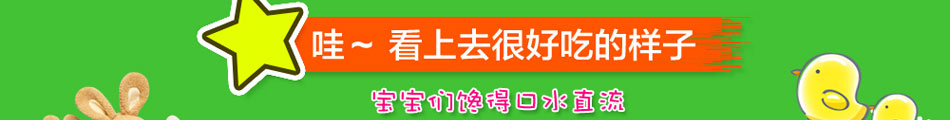 哇～ 看上去很好吃的样子

宝宝们馋得口水直流